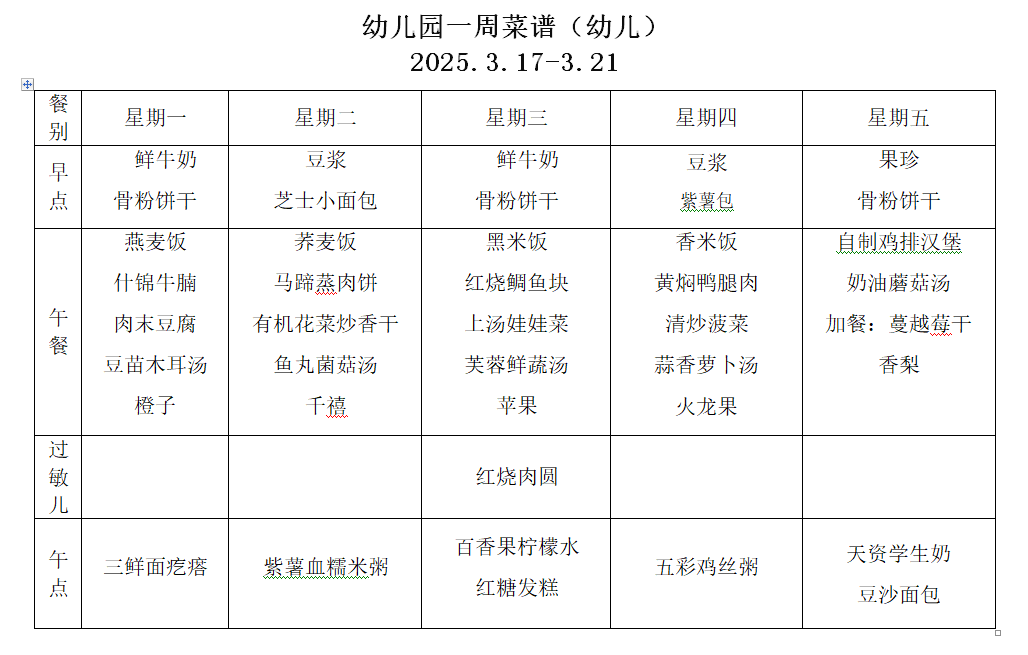 幼儿园一周菜谱（幼儿）
2025.3.17-3.21

| 餐别 | 星期一 | 星期二 | 星期三 | 星期四 | 星期五 |
|---|---|---|---|---|---|
| 早点 | 鲜牛奶 骨粉饼干 | 豆浆 芝士小面包 | 鲜牛奶 骨粉饼干 | 豆浆 紫薯包 | 果珍 骨粉饼干 |
| 午餐 | 燕麦饭 什锦牛腩 肉末豆腐 豆苗木耳汤 橙子 | 荞麦饭 马蹄蒸肉饼 有机花菜炒香干 鱼丸菌菇汤 千禧 | 黑米饭 红烧鲷鱼块 上汤娃娃菜 芙蓉鲜蔬汤 苹果 | 香米饭 黄焖鸭腿肉 清炒菠菜 蒜香萝卜汤 火龙果 | 自制鸡排汉堡 奶油蘑菇汤 加餐：蔓越莓干 香梨 |
| 过敏儿 | | | 红烧肉圆 | | |
| 午点 | 三鲜面疙瘩 | 紫薯血糯米粥 | 百香果柠檬水 红糖发糕 | 五彩鸡丝粥 | 天资学生奶 豆沙面包 |